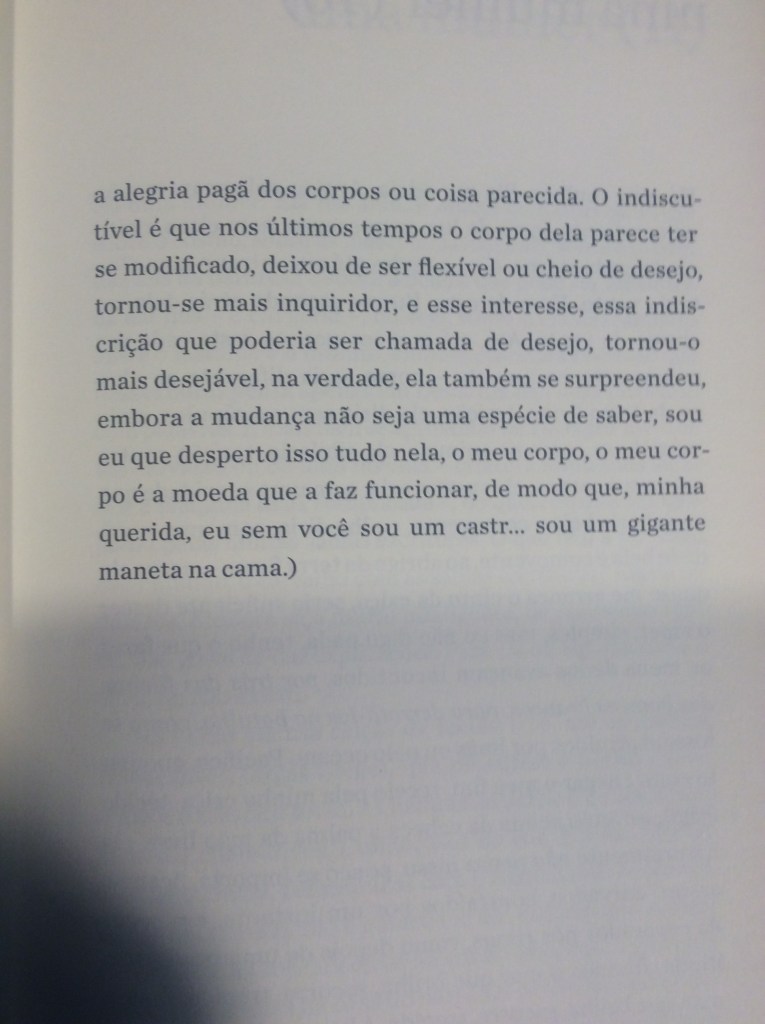 a alegria pagã dos corpos ou coisa parecida. O indiscutível é que nos últimos tempos o corpo dela parece ter se modificado, deixou de ser flexível ou cheio de desejo, tornou-se mais inquiridor, e esse interesse, essa indiscrição que poderia ser chamada de desejo, tornou-o mais desejável, na verdade, ela também se surpreendeu, embora a mudança não seja uma espécie de saber, sou eu que desperto isso tudo nela, o meu corpo, o meu corpo é a moeda que a faz funcionar, de modo que, minha querida, eu sem você sou um castr... sou um gigante maneta na cama.)